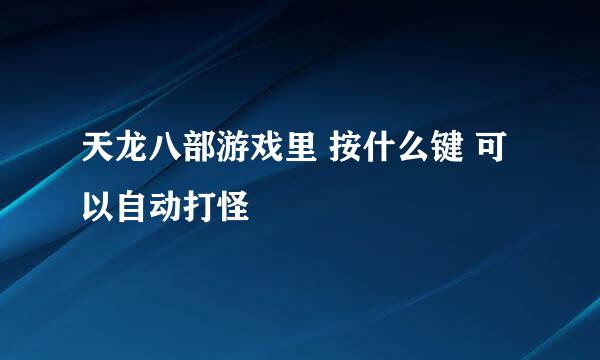 天龙八部游戏里 按什么键 可以自动打怪